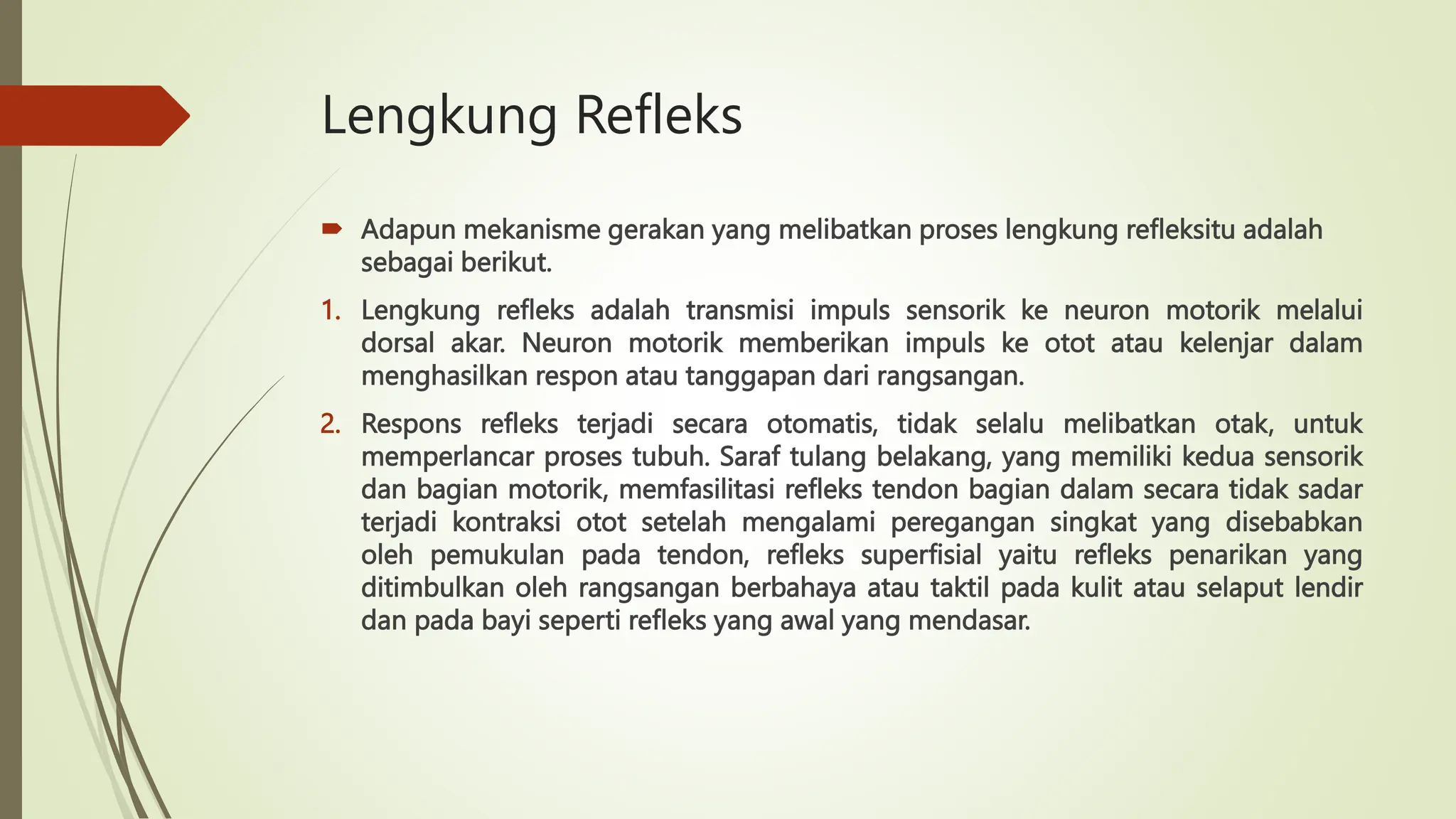 Lengkung Refleks

Adapun mekanisme gerakan yang melibatkan proses lengkung refleksitu adalah sebagai berikut.

1. Lengkung refleks adalah transmisi impuls sensorik ke neuron motorik melalui dorsal akar. Neuron motorik memberikan impuls ke otot atau kelenjar dalam menghasilkan respon atau tanggapan dari rangsangan.

2. Respons refleks terjadi secara otomatis, tidak selalu melibatkan otak, untuk memperlancar proses tubuh. Saraf tulang belakang, yang memiliki kedua sensorik dan bagian motorik, memfasilitasi refleks tendon bagian dalam secara tidak sadar terjadi kontraksi otot setelah mengalami peregangan singkat yang disebabkan oleh pemukulan pada tendon, refleks superfisial yaitu refleks penarikan yang ditimbulkan oleh rangsangan berbahaya atau taktil pada kulit atau selaput lendir dan pada bayi seperti refleks yang awal yang mendasar.